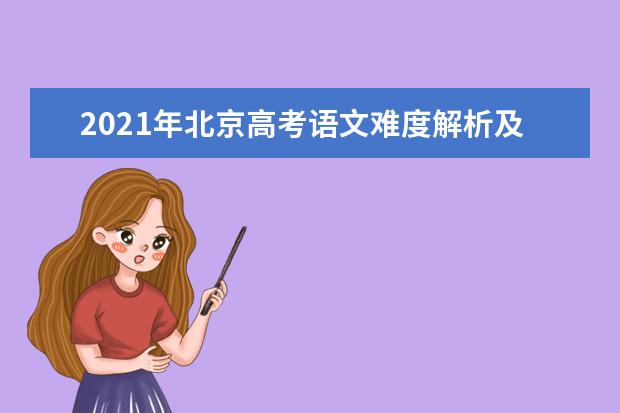 2021年北京高考语文难度解析及